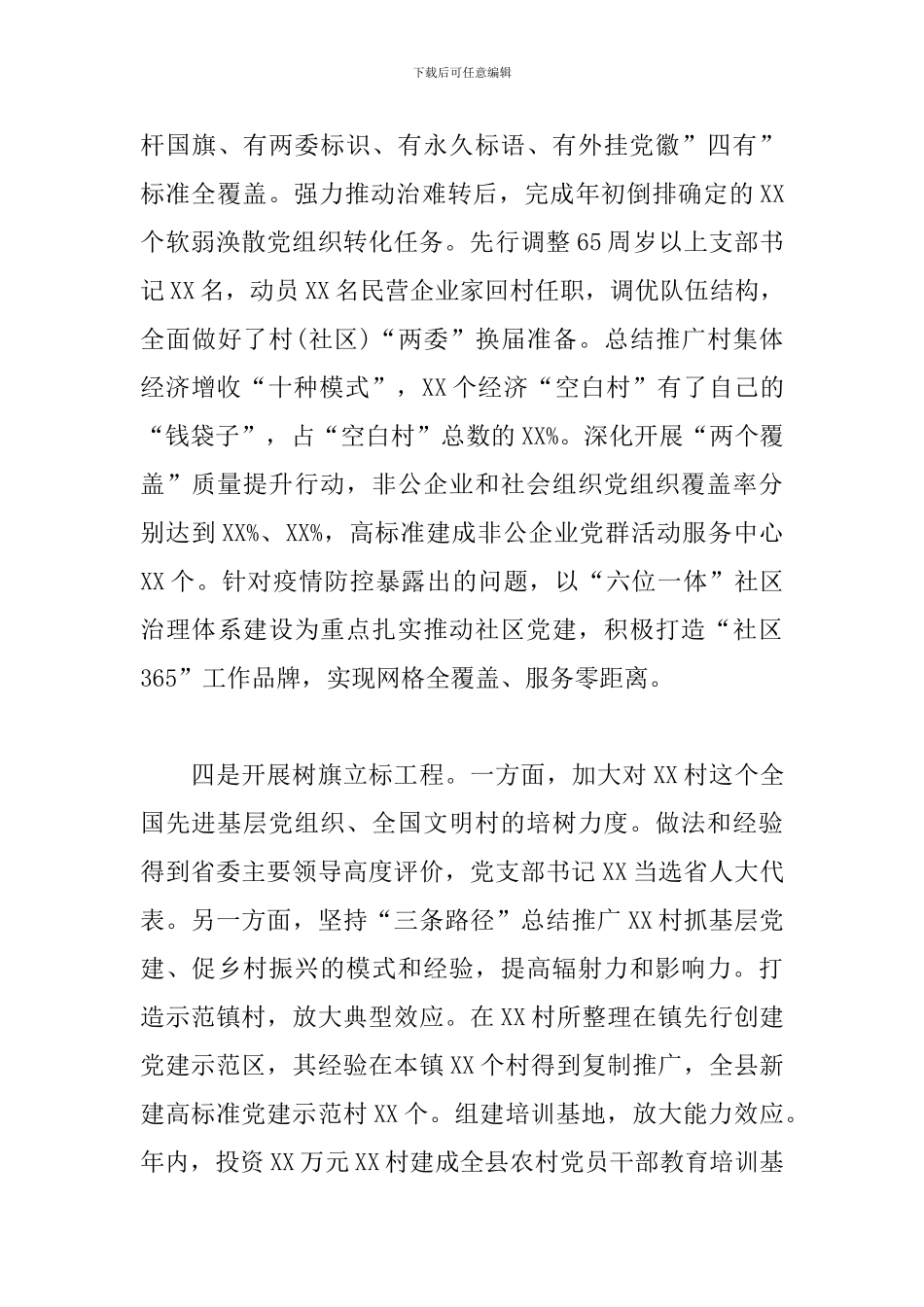 下载后可任意编辑

杆国旗、有两委标识、有永久标语、有外挂党徽”四有”标准全覆盖。强力推动治难转后，完成年初倒排确定的XX个软弱涣散党组织转化任务。先行调整65周岁以上支部书记XX名，动员XX名民营企业家回村任职，调优队伍结构，全面做好了村(社区)“两委”换届准备。总结推广村集体经济增收“十种模式”，XX个经济“空白村”有了自己的“钱袋子”，占“空白村”总数的XX%。深化开展“两个覆盖”质量提升行动，非公企业和社会组织党组织覆盖率分别达到XX%、XX%，高标准建成非公企业党群活动服务中心XX个。针对疫情防控暴露出的问题，以“六位一体”社区治理体系建设为重点扎实推动社区党建，积极打造“社区365”工作品牌，实现网格全覆盖、服务零距离。

四是开展树旗立标工程。一方面，加大对XX村这个全国先进基层党组织、全国文明村的培树力度。做法和经验得到省委主要领导高度评价，党支部书记XX当选省人大代表。另一方面，坚持“三条路径”总结推广XX村抓基层党建、促乡村振兴的模式和经验，提高辐射力和影响力。打造示范镇村，放大典型效应。在XX村所整理在镇先行创建党建示范区，其经验在本镇XX个村得到复制推广，全县新建高标准党建示范村XX个。组建培训基地，放大能力效应。年内，投资XX万元XX村建成全县农村党员干部教育培训基